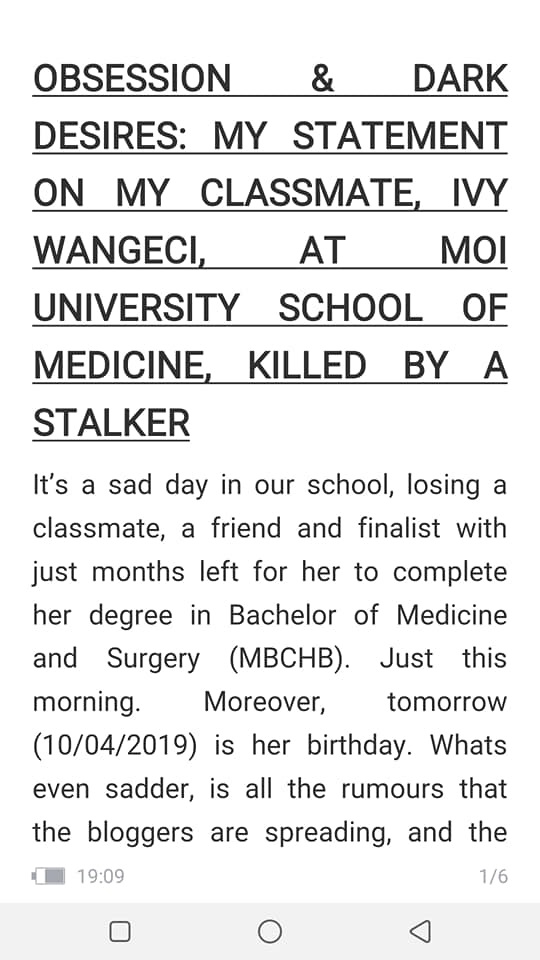 OBSESSION & DARK DESIRES: MY STATEMENT ON MY CLASSMATE, IVY WANGECI, AT MOI UNIVERSITY SCHOOL OF MEDICINE, KILLED BY A STALKER

It's a sad day in our school, losing a classmate, a friend and finalist with just months left for her to complete her degree in Bachelor of Medicine and Surgery (MBCHB). Just this morning. Moreover, tomorrow (10/04/2019) is her birthday. Whats even sadder, is all the rumours that the bloggers are spreading, and the

19:09

1/6